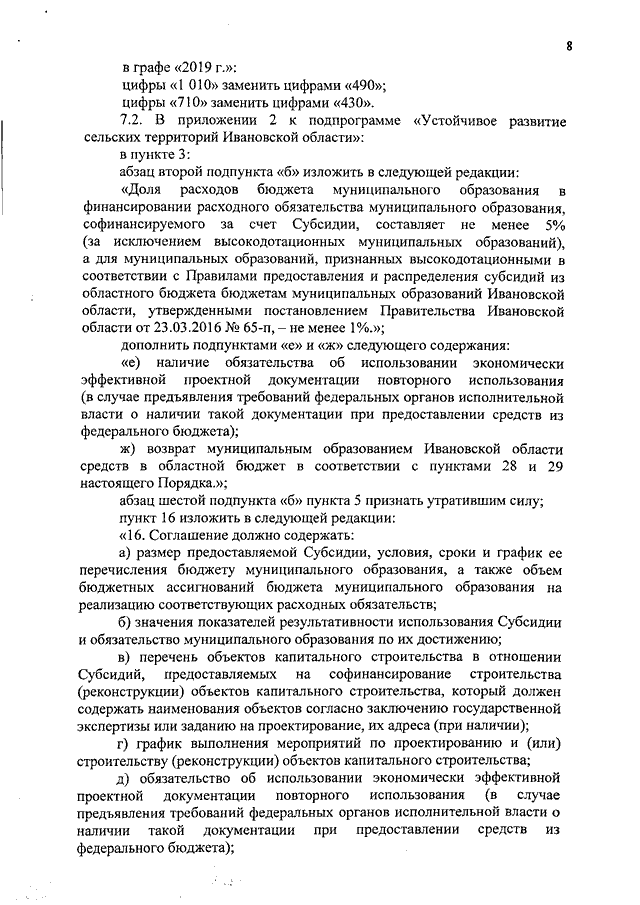 8

в графе «2019 г.»:

цифры «1 010» заменить цифрами «490»;

цифры «710» заменить цифрами «430».

7.2. В приложении 2 к подпрограмме «Устойчивое развитие сельских территорий Ивановской области»:

в пункте 3:

абзац второй подпункта «б» изложить в следующей редакции:

«Доля расходов бюджета муниципального образования в финансировании расходного обязательства муниципального образования, софинансируемого за счет Субсидии, составляет не менее 5% (за исключением высокодотационных муниципальных образований), а для муниципальных образований, признанных высокодотационными в соответствии с Правилами предоставления и распределения субсидий из областного бюджета бюджетам муниципальных образований Ивановской области, утвержденными постановлением Правительства Ивановской области от 23.03.2016 № 65-п, – не менее 1%.»;

дополнить подпунктами «е» и «ж» следующего содержания:

«е) наличие обязательства об использовании экономически эффективной проектной документации повторного использования (в случае предъявления требований федеральных органов исполнительной власти о наличии такой документации при предоставлении средств из федерального бюджета);

ж) возврат муниципальным образованием Ивановской области средств в областной бюджет в соответствии с пунктами 28 и 29 настоящего Порядка.»;

абзац шестой подпункта «б» пункта 5 признать утратившим силу;

пункт 16 изложить в следующей редакции:

«16. Соглашение должно содержать:

а) размер предоставляемой Субсидии, условия, сроки и график ее перечисления бюджету муниципального образования, а также объем бюджетных ассигнований бюджета муниципального образования на реализацию соответствующих расходных обязательств;

б) значения показателей результативности использования Субсидии и обязательство муниципального образования по их достижению;

в) перечень объектов капитального строительства в отношении Субсидий, предоставляемых на софинансирование строительства (реконструкции) объектов капитального строительства, который должен содержать наименования объектов согласно заключению государственной экспертизы или заданию на проектирование, их адреса (при наличии);

г) график выполнения мероприятий по проектированию и (или) строительству (реконструкции) объектов капитального строительства;

д) обязательство об использовании экономически эффективной проектной документации повторного использования (в случае предъявления требований федеральных органов исполнительной власти о наличии такой документации при предоставлении средств из федерального бюджета);